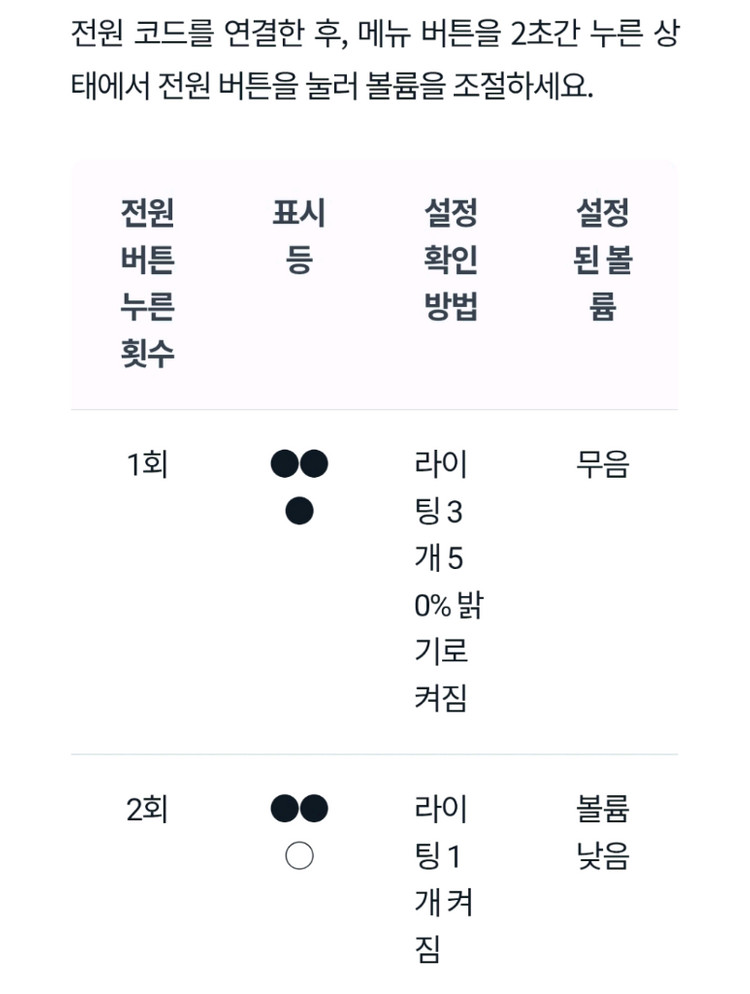 전원 코드를 연결한 후, 메뉴 버튼을 2초간 누른 상태에서 전원 버튼을 눌러 볼륨을 조절하세요.

| 전원 버튼 누른 횟수 | 표시등 | 설정 확인 방법 | 설정된 볼륨 |
|---|---|---|---|
| 1회 | ●●● | 라이팅 3개 50% 밝기로 켜짐 | 무음 |
| 2회 | ●●○ | 라이팅 1개 켜짐 | 볼륨 낮음 |